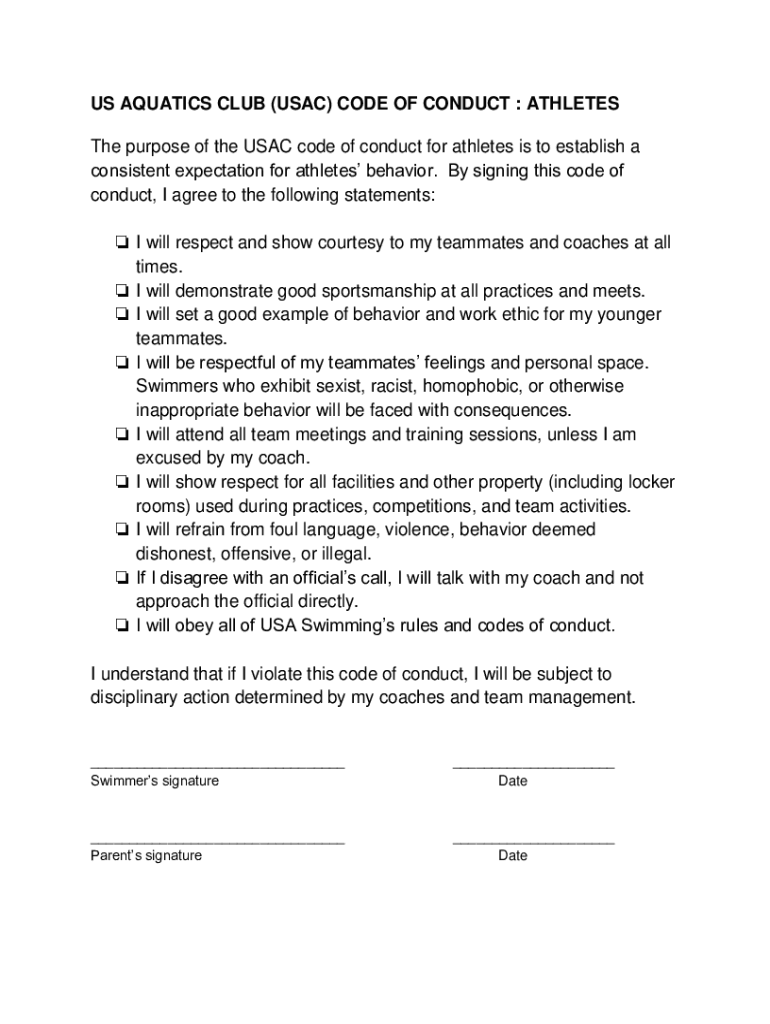 US AQUATICS CLUB (USAC) CODE OF CONDUCT : ATHLETES

The purpose of the USAC code of conduct for athletes is to establish a consistent expectation for athletes' behavior. By signing this code of conduct, I agree to the following statements:

❏ I will respect and show courtesy to my teammates and coaches at all times.
❏ I will demonstrate good sportsmanship at all practices and meets.
❏ I will set a good example of behavior and work ethic for my younger teammates.
❏ I will be respectful of my teammates' feelings and personal space. Swimmers who exhibit sexist, racist, homophobic, or otherwise inappropriate behavior will be faced with consequences.
❏ I will attend all team meetings and training sessions, unless I am excused by my coach.
❏ I will show respect for all facilities and other property (including locker rooms) used during practices, competitions, and team activities.
❏ I will refrain from foul language, violence, behavior deemed dishonest, offensive, or illegal.
❏ If I disagree with an official's call, I will talk with my coach and not approach the official directly.
❏ I will obey all of USA Swimming's rules and codes of conduct.

I understand that if I violate this code of conduct, I will be subject to disciplinary action determined by my coaches and team management.

______________________________ ___________________
Swimmer's signature Date

______________________________ ___________________
Parent's signature Date